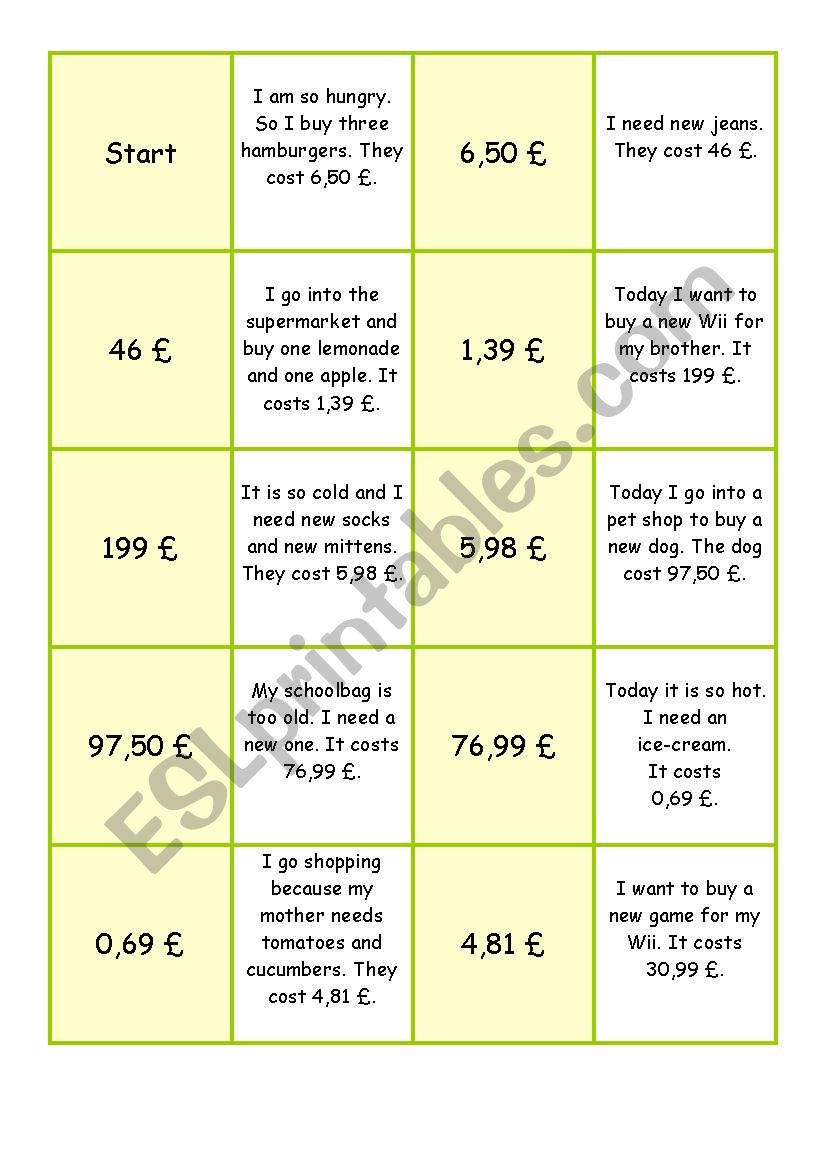 | Start | I am so hungry. So I buy three hamburgers. They cost 6,50 £. | 6,50 £ | I need new jeans. They cost 46 £. |
|---|---|---|---|
| 46 £ | I go into the supermarket and buy one lemonade and one apple. It costs 1,39 £. | 1,39 £ | Today I want to buy a new Wii for my brother. It costs 199 £. |
| 199 £ | It is so cold and I need new socks and new mittens. They cost 5,98 £. | 5,98 £ | Today I go into a pet shop to buy a new dog. The dog cost 97,50 £. |
| 97,50 £ | My schoolbag is too old. I need a new one. It costs 76,99 £. | 76,99 £ | Today it is so hot. I need an ice-cream. It costs 0,69 £. |
| 0,69 £ | I go shopping because my mother needs tomatoes and cucumbers. They cost 4,81 £. | 4,81 £ | I want to buy a new game for my Wii. It costs 30,99 £. |

ESLprintables.com